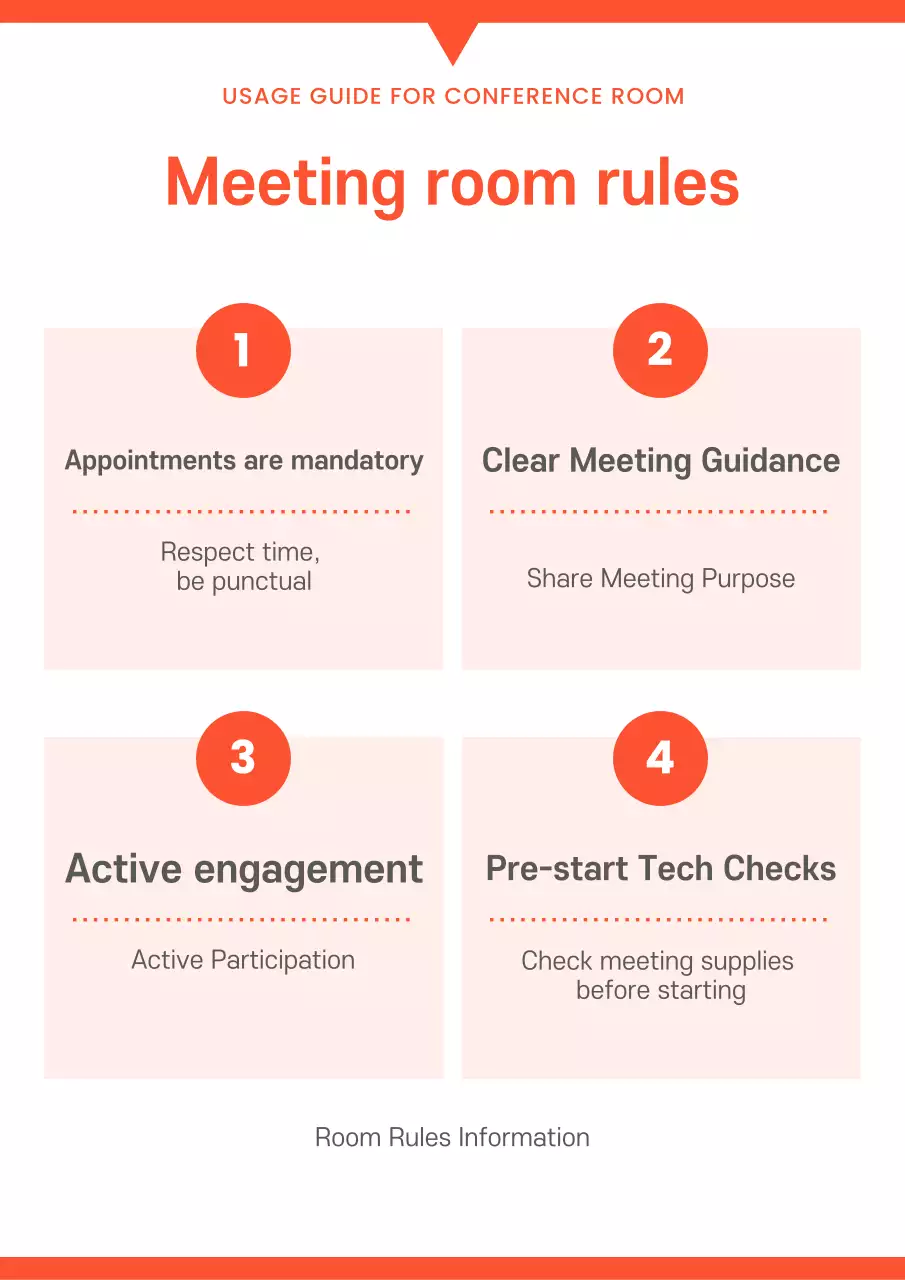 USAGE GUIDE FOR CONFERENCE ROOM

Meeting room rules

1

Appointments are mandatory

Respect time, be punctual

2

Clear Meeting Guidance

Share Meeting Purpose

3

Active engagement

Active Participation

4

Pre-start Tech Checks

Check meeting supplies before starting

Room Rules Information